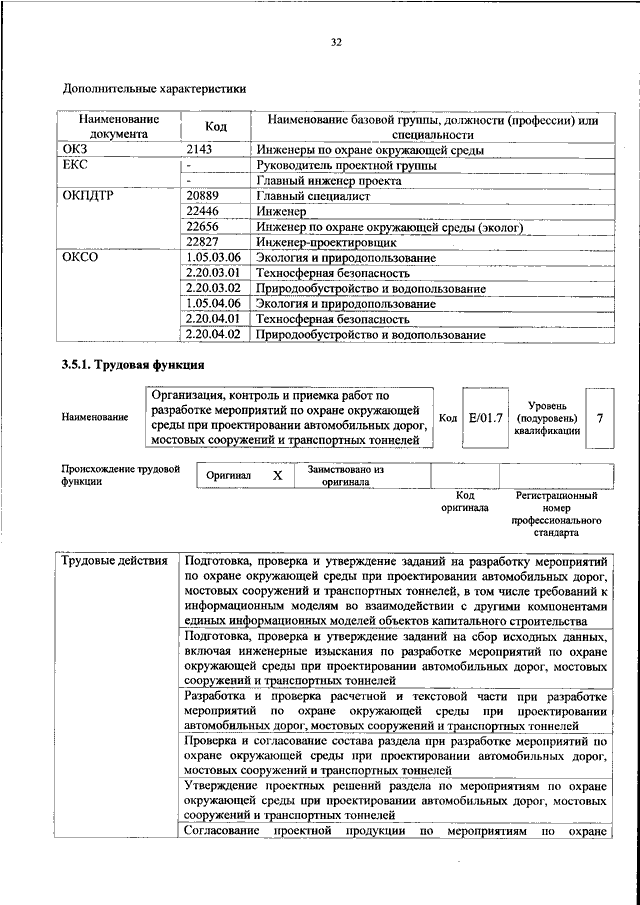 32

Дополнительные характеристики

| Наименование документа | Код | Наименование базовой группы, должности (профессии) или специальности |
|---|---|---|
| ОКЗ | 2143 | Инженеры по охране окружающей среды |
| ЕКС | - | Руководитель проектной группы |
| | - | Главный инженер проекта |
| ОКПДТР | 20889 | Главный специалист |
| | 22446 | Инженер |
| | 22656 | Инженер по охране окружающей среды (эколог) |
| | 22827 | Инженер-проектировщик |
| ОКСО | 1.05.03.06 | Экология и природопользование |
| | 2.20.03.01 | Техносферная безопасность |
| | 2.20.03.02 | Природообустройство и водопользование |
| | 1.05.04.06 | Экология и природопользование |
| | 2.20.04.01 | Техносферная безопасность |
| | 2.20.04.02 | Природообустройство и водопользование |

3.5.1. Трудовая функция

| Наименование | Организация, контроль и приемка работ по разработке мероприятий по охране окружающей среды при проектировании автомобильных дорог, мостовых сооружений и транспортных тоннелей | Код | E/01.7 | Уровень (подуровень) квалификации | 7 |
|---|---|---|---|---|---|

| Происхождение трудовой функции | Оригинал | X | Заимствовано из оригинала | | |
|---|---|---|---|---|---|
| | | | | Код оригинала | Регистрационный номер профессионального стандарта |

| Трудовые действия | Подготовка, проверка и утверждение заданий на разработку мероприятий по охране окружающей среды при проектировании автомобильных дорог, мостовых сооружений и транспортных тоннелей, в том числе требований к информационным моделям во взаимодействии с другими компонентами единых информационных моделей объектов капитального строительства |
|---|---|
| | Подготовка, проверка и утверждение заданий на сбор исходных данных, включая инженерные изыскания по разработке мероприятий по охране окружающей среды при проектировании автомобильных дорог, мостовых сооружений и транспортных тоннелей |
| | Разработка и проверка расчетной и текстовой части при разработке мероприятий по охране окружающей среды при проектировании автомобильных дорог, мостовых сооружений и транспортных тоннелей |
| | Проверка и согласование состава раздела при разработке мероприятий по охране окружающей среды при проектировании автомобильных дорог, мостовых сооружений и транспортных тоннелей |
| | Утверждение проектных решений раздела по мероприятиям по охране окружающей среды при проектировании автомобильных дорог, мостовых сооружений и транспортных тоннелей |
| | Согласование проектной продукции по мероприятиям по охране |